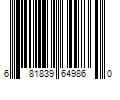 6 81839 64986 0